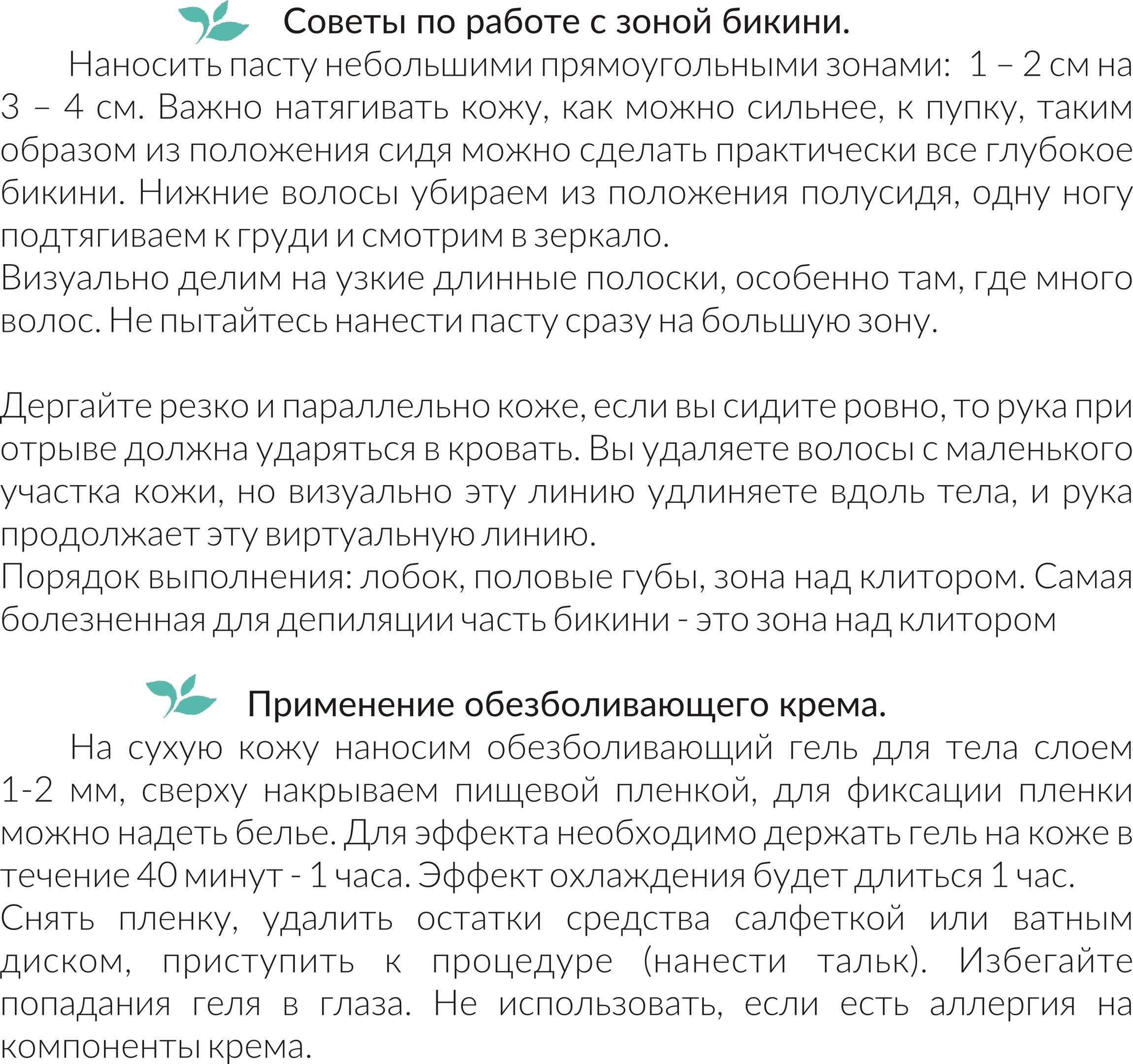 Советы по работе с зоной бикини.

Наносить пасту небольшими прямоугольными зонами: 1 – 2 см на 3 – 4 см. Важно натягивать кожу, как можно сильнее, к пупку, таким образом из положения сидя можно сделать практически все глубокое бикини. Нижние волосы убираем из положения полусидя, одну ногу подтягиваем к груди и смотрим в зеркало.
Визуально делим на узкие длинные полоски, особенно там, где много волос. Не пытайтесь нанести пасту сразу на большую зону.

Дергайте резко и параллельно коже, если вы сидите ровно, то рука при отрыве должна ударяться в кровать. Вы удаляете волосы с маленького участка кожи, но визуально эту линию удлиняете вдоль тела, и рука продолжает эту виртуальную линию.
Порядок выполнения: лобок, половые губы, зона над клитором. Самая болезненная для депиляции часть бикини - это зона над клитором

Применение обезболивающего крема.

На сухую кожу наносим обезболивающий гель для тела слоем 1-2 мм, сверху накрываем пищевой пленкой, для фиксации пленки можно надеть белье. Для эффекта необходимо держать гель на коже в течение 40 минут - 1 часа. Эффект охлаждения будет длиться 1 час.
Снять пленку, удалить остатки средства салфеткой или ватным диском, приступить к процедуре (нанести тальк). Избегайте попадания геля в глаза. Не использовать, если есть аллергия на компоненты крема.